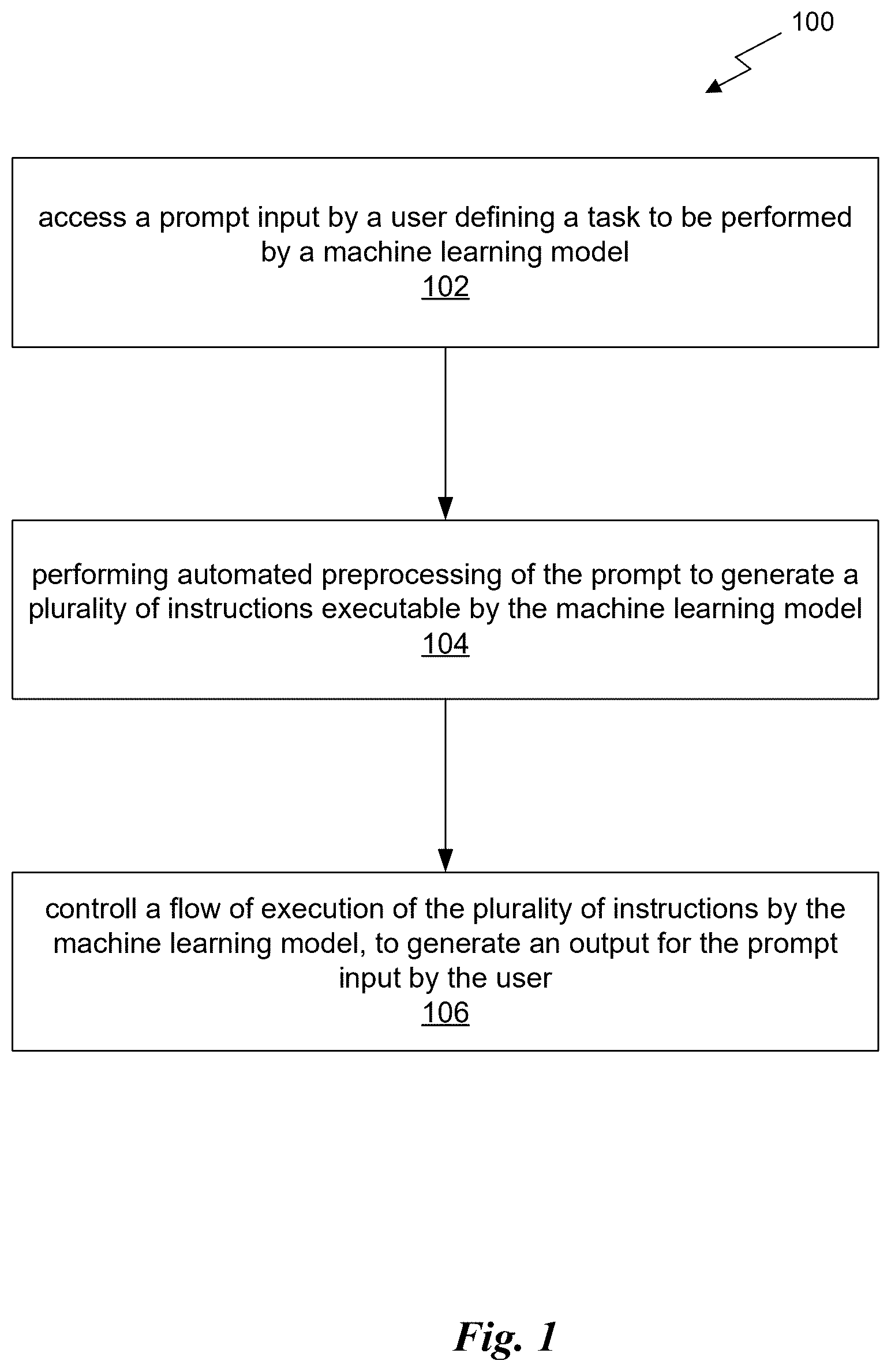 100

access a prompt input by a user defining a task to be performed by a machine learning model
102

performing automated preprocessing of the prompt to generate a plurality of instructions executable by the machine learning model
104

controll a flow of execution of the plurality of instructions by the machine learning model, to generate an output for the prompt input by the user
106

Fig. 1